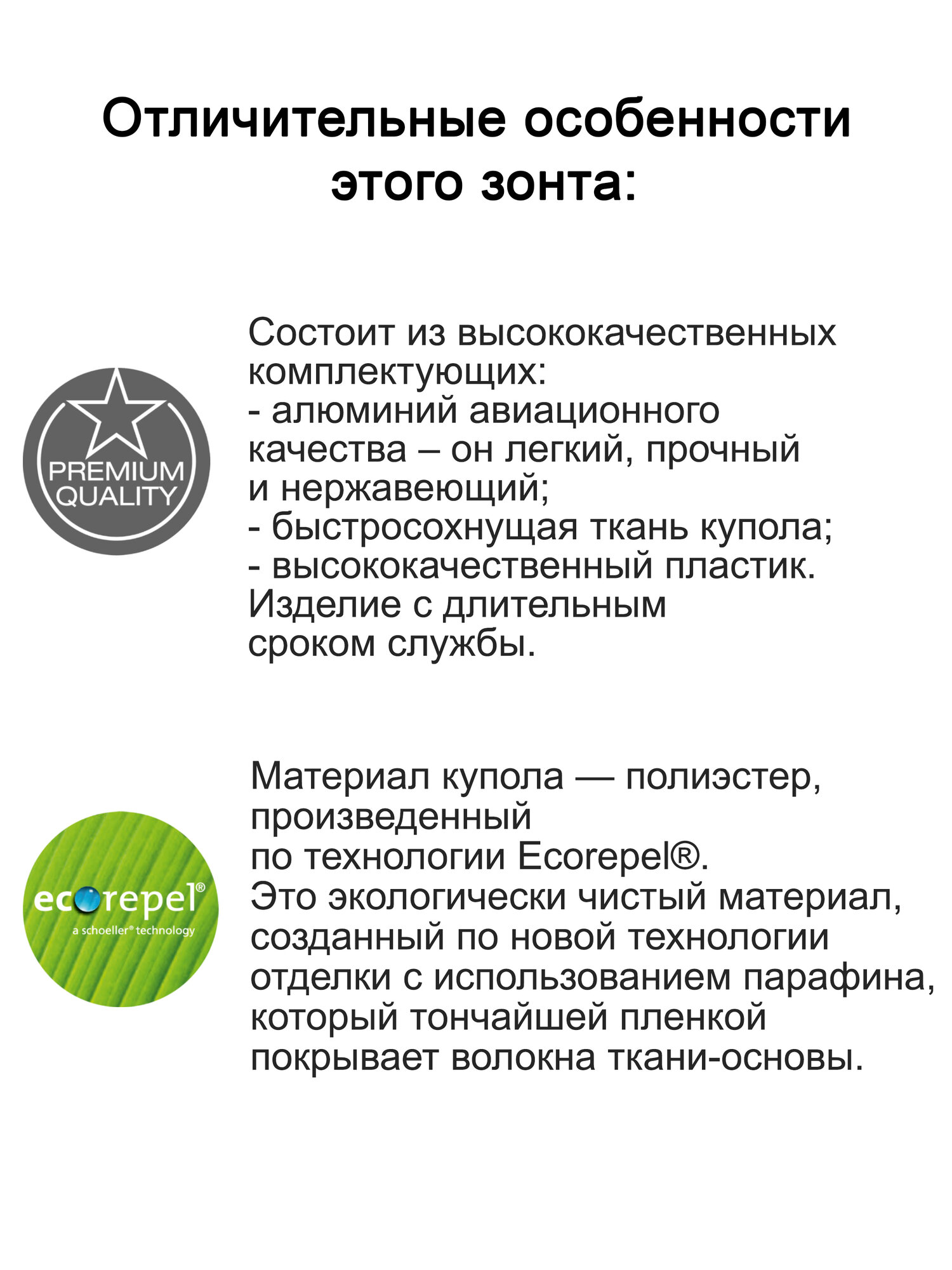 Отличительные особенности этого зонта:

PREMIUM QUALITY

Состоит из высококачественных комплектующих:
- алюминий авиационного качества – он легкий, прочный и нержавеющий;
- быстросохнущая ткань купола;
- высококачественный пластик.
Изделие с длительным сроком службы.

ecorepel®
a schoeller® technology

Материал купола — полиэстер, произведенный по технологии Ecorepel®. Это экологически чистый материал, созданный по новой технологии отделки с использованием парафина, который тончайшей пленкой покрывает волокна ткани-основы.